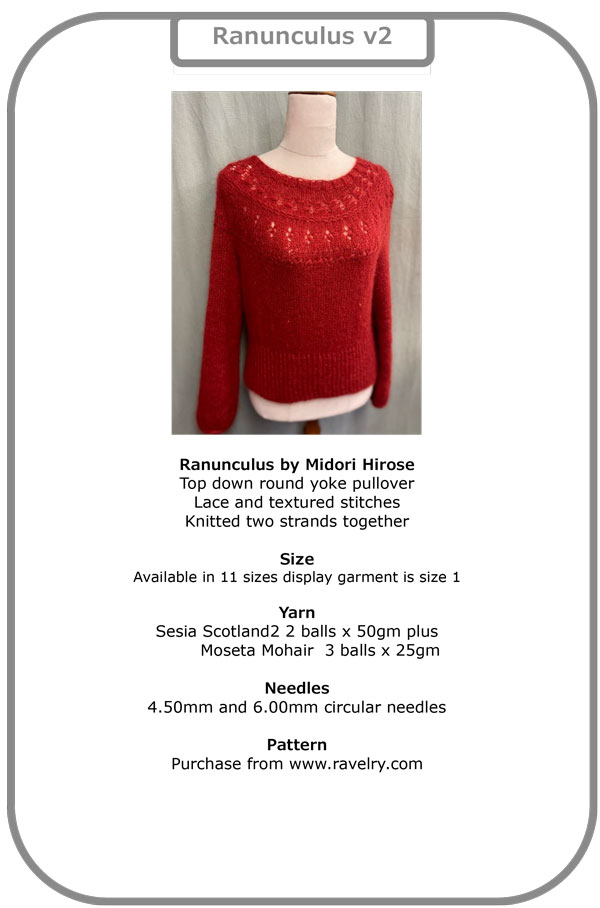 Ranunculus v2

Ranunculus by Midori Hirose
Top down round yoke pullover
Lace and textured stitches
Knitted two strands together

Size
Available in 11 sizes display garment is size 1

Yarn
Sesia Scotland2 2 balls x 50gm plus
Moseta Mohair 3 balls x 25gm

Needles
4.50mm and 6.00mm circular needles

Pattern
Purchase from www.ravelry.com